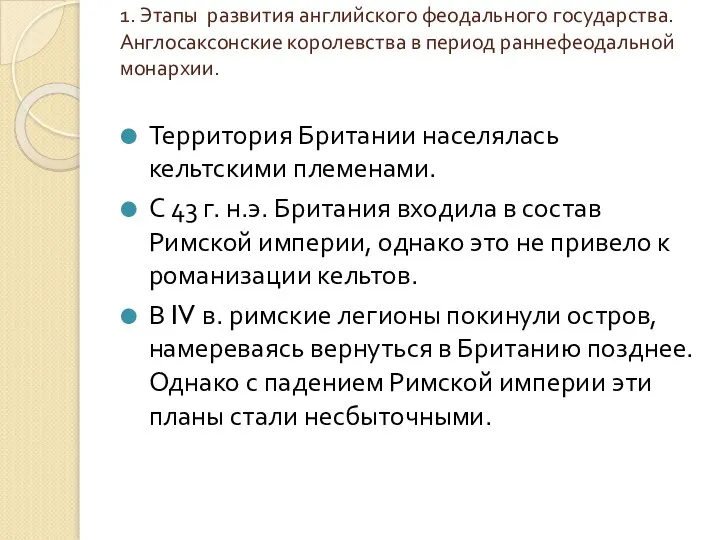 1. Этапы развития английского феодального государства. Англосаксонские королевства в период раннефеодальной монархии.

Территория Британии населялась кельтскими племенами.

С 43 г. н.э. Британия входила в состав Римской империи, однако это не привело к романизации кельтов.

В IV в. римские легионы покинули остров, намереваясь вернуться в Британию позднее. Однако с падением Римской империи эти планы стали несбыточными.